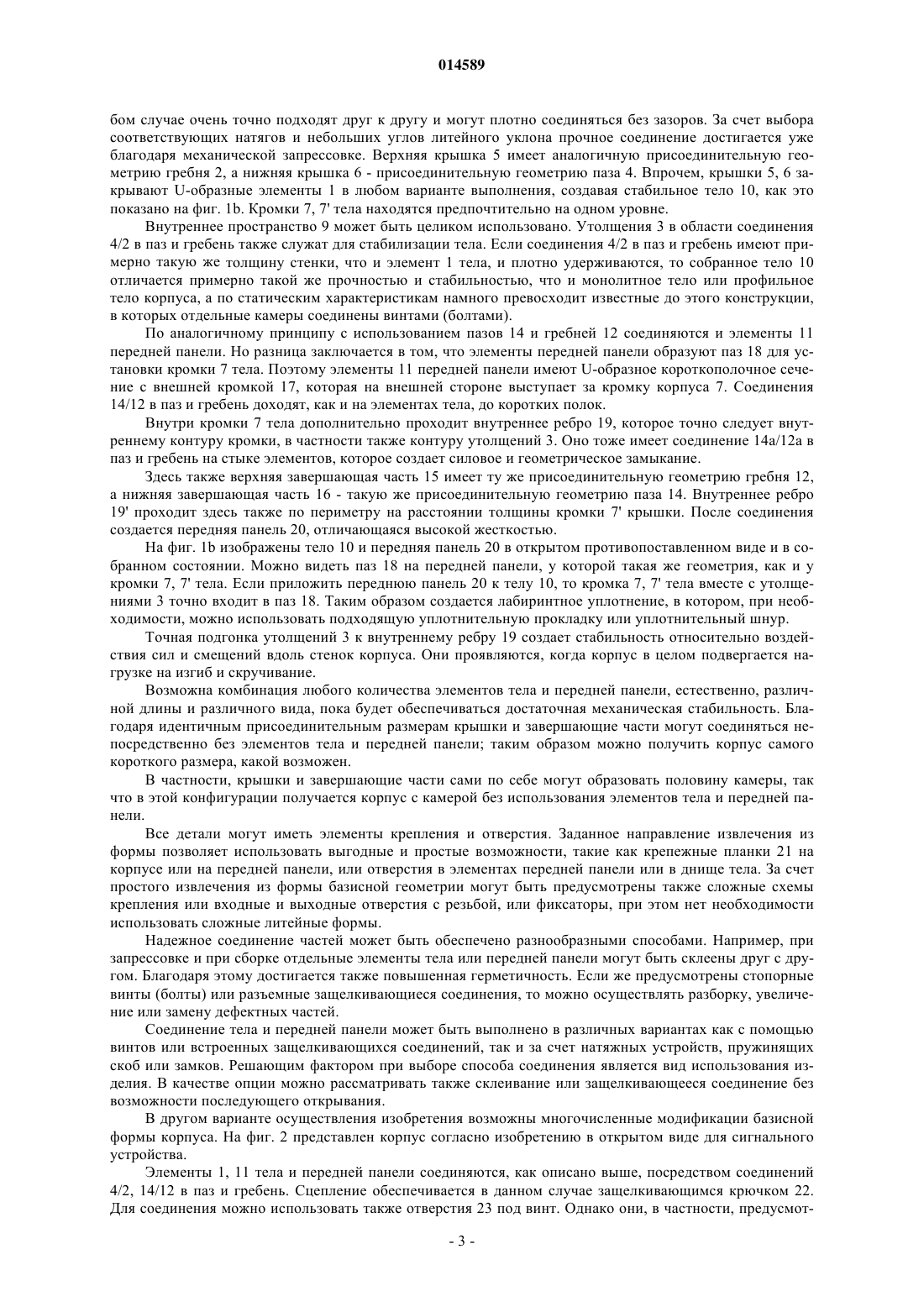 014589

бом случае очень точно подходят друг к другу и могут плотно соединяться без зазоров. За счет выбора соответствующих натягов и небольших углов литейного уклона прочное соединение достигается уже благодаря механической запрессовке. Верхняя крышка 5 имеет аналогичную присоединительную геометрию гребня 2, а нижняя крышка 6 - присоединительную геометрию паза 4. Впрочем, крышки 5, 6 закрывают U-образные элементы 1 в любом варианте выполнения, создавая стабильное тело 10, как это показано на фиг. 1b. Кромки 7, 7' тела находятся предпочтительно на одном уровне.

Внутреннее пространство 9 может быть целиком использовано. Утолщения 3 в области соединения 4/2 в паз и гребень также служат для стабилизации тела. Если соединения 4/2 в паз и гребень имеют примерно такую же толщину стенки, что и элемент 1 тела, и плотно удерживаются, то собранное тело 10 отличается примерно такой же прочностью и стабильностью, что и монолитное тело или профильное тело корпуса, а по статическим характеристикам намного превосходит известные до этого конструкции, в которых отдельные камеры соединены винтами (болтами).

По аналогичному принципу с использованием пазов 14 и гребней 12 соединяются и элементы 11 передней панели. Но разница заключается в том, что элементы передней панели образуют паз 18 для установки кромки 7 тела. Поэтому элементы 11 передней панели имеют U-образное короткополочное сечение с внешней кромкой 17, которая на внешней стороне выступает за кромку корпуса 7. Соединения 14/12 в паз и гребень доходят, как и на элементах тела, до коротких полок.

Внутри кромки 7 тела дополнительно проходит внутреннее ребро 19, которое точно следует внутреннему контуру кромки, в частности также контуру утолщений 3. Оно тоже имеет соединение 14a/12a в паз и гребень на стыке элементов, которое создает силовое и геометрическое замыкание.

Здесь также верхняя завершающая часть 15 имеет ту же присоединительную геометрию гребня 12, а нижняя завершающая часть 16 - такую же присоединительную геометрию паза 14. Внутреннее ребро 19' проходит здесь также по периметру на расстоянии толщины кромки 7' крышки. После соединения создается передняя панель 20, отличающаяся высокой жесткостью.

На фиг. 1b изображены тело 10 и передняя панель 20 в открытом противопоставленном виде и в собранном состоянии. Можно видеть паз 18 на передней панели, у которой такая же геометрия, как и у кромки 7, 7' тела. Если приложить переднюю панель 20 к телу 10, то кромка 7, 7' тела вместе с утолщениями 3 точно входит в паз 18. Таким образом создается лабиринтное уплотнение, в котором, при необходимости, можно использовать подходящую уплотнительную прокладку или уплотнительный шнур.

Точная подгонка утолщений 3 к внутреннему ребру 19 создает стабильность относительно воздействия сил и смещений вдоль стенок корпуса. Они проявляются, когда корпус в целом подвергается нагрузке на изгиб и скручивание.

Возможна комбинация любого количества элементов тела и передней панели, естественно, различной длины и различного вида, пока будет обеспечиваться достаточная механическая стабильность. Благодаря идентичным присоединительным размерам крышки и завершающие части могут соединяться непосредственно без элементов тела и передней панели; таким образом можно получить корпус самого короткого размера, какой возможен.

В частности, крышки и завершающие части сами по себе могут образовать половину камеры, так что в этой конфигурации получается корпус с камерой без использования элементов тела и передней панели.

Все детали могут иметь элементы крепления и отверстия. Заданное направление извлечения из формы позволяет использовать выгодные и простые возможности, такие как крепежные планки 21 на корпусе или на передней панели, или отверстия в элементах передней панели или в днище тела. За счет простого извлечения из формы базисной геометрии могут быть предусмотрены также сложные схемы крепления или входные и выходные отверстия с резьбой, или фиксаторы, при этом нет необходимости использовать сложные литейные формы.

Надежное соединение частей может быть обеспечено разнообразными способами. Например, при запрессовке и при сборке отдельные элементы тела или передней панели могут быть склеены друг с другом. Благодаря этому достигается также повышенная герметичность. Если же предусмотрены стопорные винты (болты) или разъемные защелкивающиеся соединения, то можно осуществлять разборку, увеличение или замену дефектных частей.

Соединение тела и передней панели может быть выполнено в различных вариантах как с помощью винтов или встроенных защелкивающихся соединений, так и за счет натяжных устройств, пружинящих скоб или замков. Решающим фактором при выборе способа соединения является вид использования изделия. В качестве опции можно рассматривать также склеивание или защелкивающееся соединение без возможности последующего открывания.

В другом варианте осуществления изобретения возможны многочисленные модификации базисной формы корпуса. На фиг. 2 представлен корпус согласно изобретению в открытом виде для сигнального устройства.

Элементы 1, 11 тела и передней панели соединяются, как описано выше, посредством соединений 4/2, 14/12 в паз и гребень. Сцепление обеспечивается в данном случае защелкивающимся крючком 22. Для соединения можно использовать также отверстия 23 под винт. Однако они, в частности, предусмот-

- 3 -